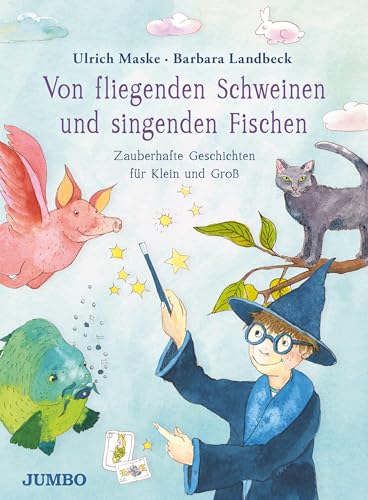 Ulrich Maske · Barbara Landbeck

Von fliegenden Schweinen und singenden Fischen

Zauberhafte Geschichten für Klein und Groß

JUMBO